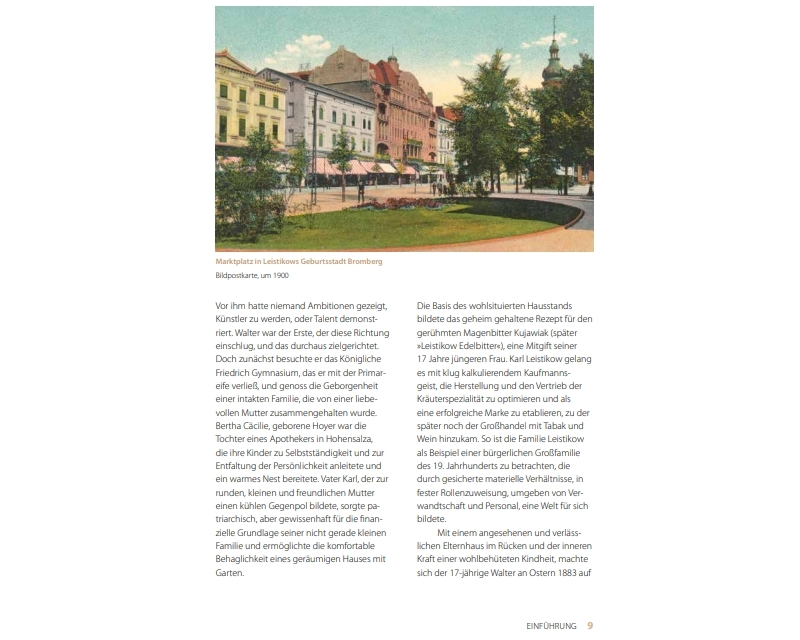 Marktplatz in Leistikows Geburtsstadt Bromberg
Bildpostkarte, um 1900

Vor ihm hatte niemand Ambitionen gezeigt, Künstler zu werden, oder Talent demonstriert. Walter war der Erste, der diese Richtung einschlug, und das durchaus zielgerichtet. Doch zunächst besuchte er das Königliche Friedrich Gymnasium, das er mit der Primareife verließ, und genoss die Geborgenheit einer intakten Familie, die von einer liebevollen Mutter zusammengehalten wurde. Bertha Cäcilie, geborene Hoyer war die Tochter eines Apothekers in Hohensalza, die ihre Kinder zu Selbstständigkeit und zur Entfaltung der Persönlichkeit anleitete und ein warmes Nest bereitete. Vater Karl, der zur runden, kleinen und freundlichen Mutter einen kühlen Gegenpol bildete, sorgte patriarchisch, aber gewissenhaft für die finanzielle Grundlage seiner nicht gerade kleinen Familie und ermöglichte die komfortable Behaglichkeit eines geräumigen Hauses mit Garten.

Die Basis des wohlsituierten Hausstands bildete das geheim gehaltene Rezept für den gerühmten Magenbitter Kujawiak (später »Leistikow Edelbitter«), eine Mitgift seiner 17 Jahre jüngeren Frau. Karl Leistikow gelang es mit klug kalkulierendem Kaufmannsgeist, die Herstellung und den Vertrieb der Kräuterspezialität zu optimieren und als eine erfolgreiche Marke zu etablieren, zu der später noch der Großhandel mit Tabak und Wein hinzukam. So ist die Familie Leistikow als Beispiel einer bürgerlichen Großfamilie des 19. Jahrhunderts zu betrachten, die durch gesicherte materielle Verhältnisse, in fester Rollenzuweisung, umgeben von Verwandtschaft und Personal, eine Welt für sich bildete.

Mit einem angesehenen und verlässlichen Elternhaus im Rücken und der inneren Kraft einer wohlbehüteten Kindheit, machte sich der 17-jährige Walter an Ostern 1883 auf

EINFÜHRUNG 9